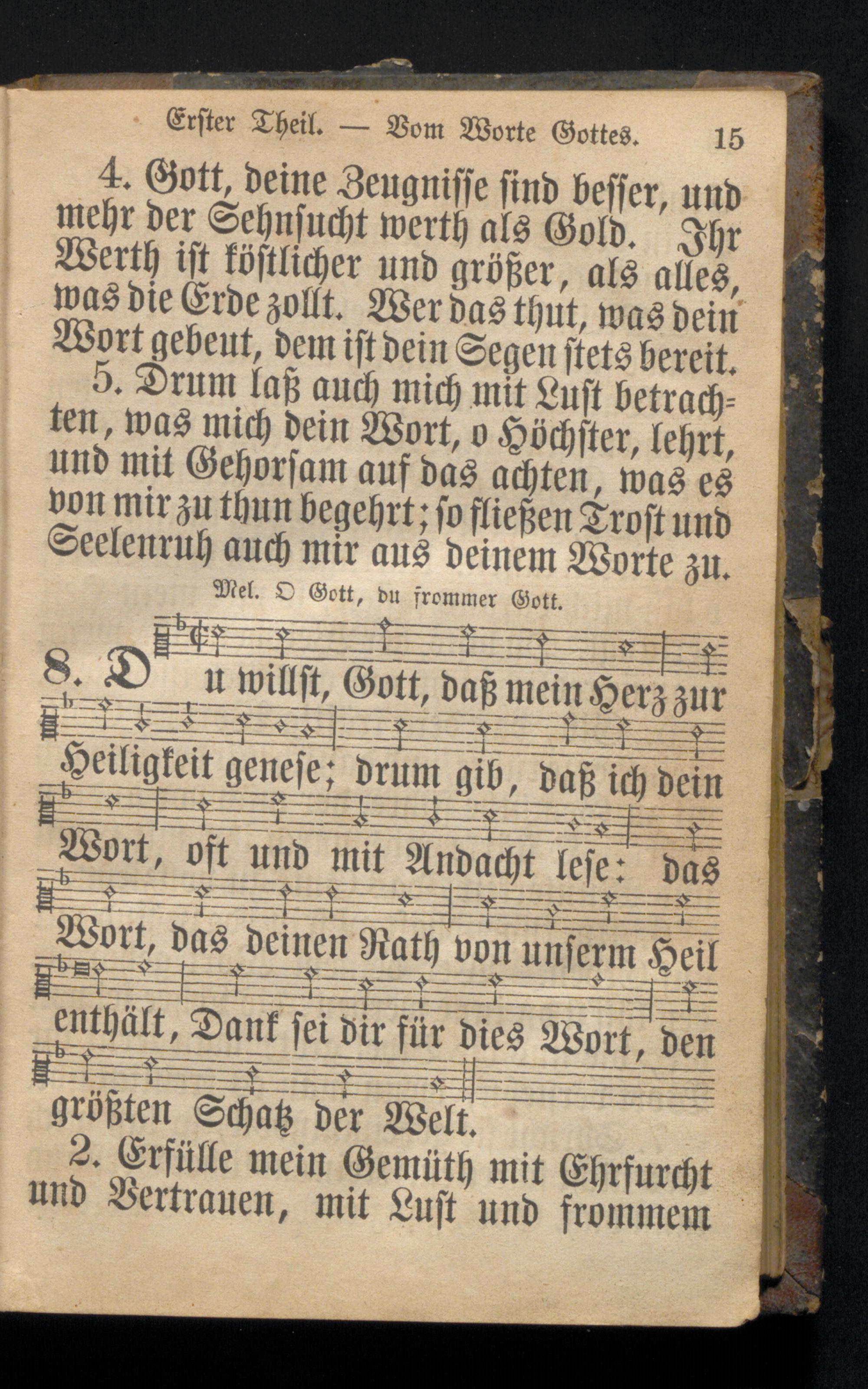 Erster Theil. — Vom Worte Gottes. 15

4. Gott, deine Zeugnisse sind besser, und mehr der Sehnsucht werth als Gold. Ihr Werth ist köstlicher und größer, als alles, was die Erde zollt. Wer das thut, was dein Wort gebeut, dem ist dein Segen stets bereit.

5. Drum laß auch mich mit Lust betrachten, was mich dein Wort, o Höchster, lehrt, und mit Gehorsam auf das achten, was es von mir zu thun begehrt; so fließen Trost und Seelenruh auch mir aus deinem Worte zu.

Mel. O Gott, du frommer Gott.

8. Du willst, Gott, daß mein Herz zur Heiligkeit genese; drum gib, daß ich dein Wort, oft und mit Andacht lese: das Wort, das deinen Rath von unserm Heil enthält, Dank sei dir für dies Wort, den größten Schatz der Welt.

2. Erfülle mein Gemüth mit Ehrfurcht und Vertrauen, mit Lust und frommem